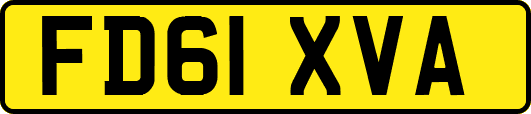 FD61 XVA